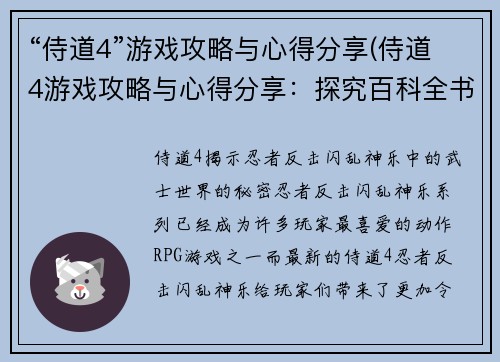 “侍道4”游戏攻略与心得分享(侍道4游戏攻略与心得分享：探究百科全书

侍道4揭示忍者反击闪乱神乐中的武士世界的秘密忍者反击闪乱神乐系列已经成为许多玩家最喜爱的动作RPG游戏之一而最新的侍道4忍者反击闪乱神乐给玩家们带来了更加令